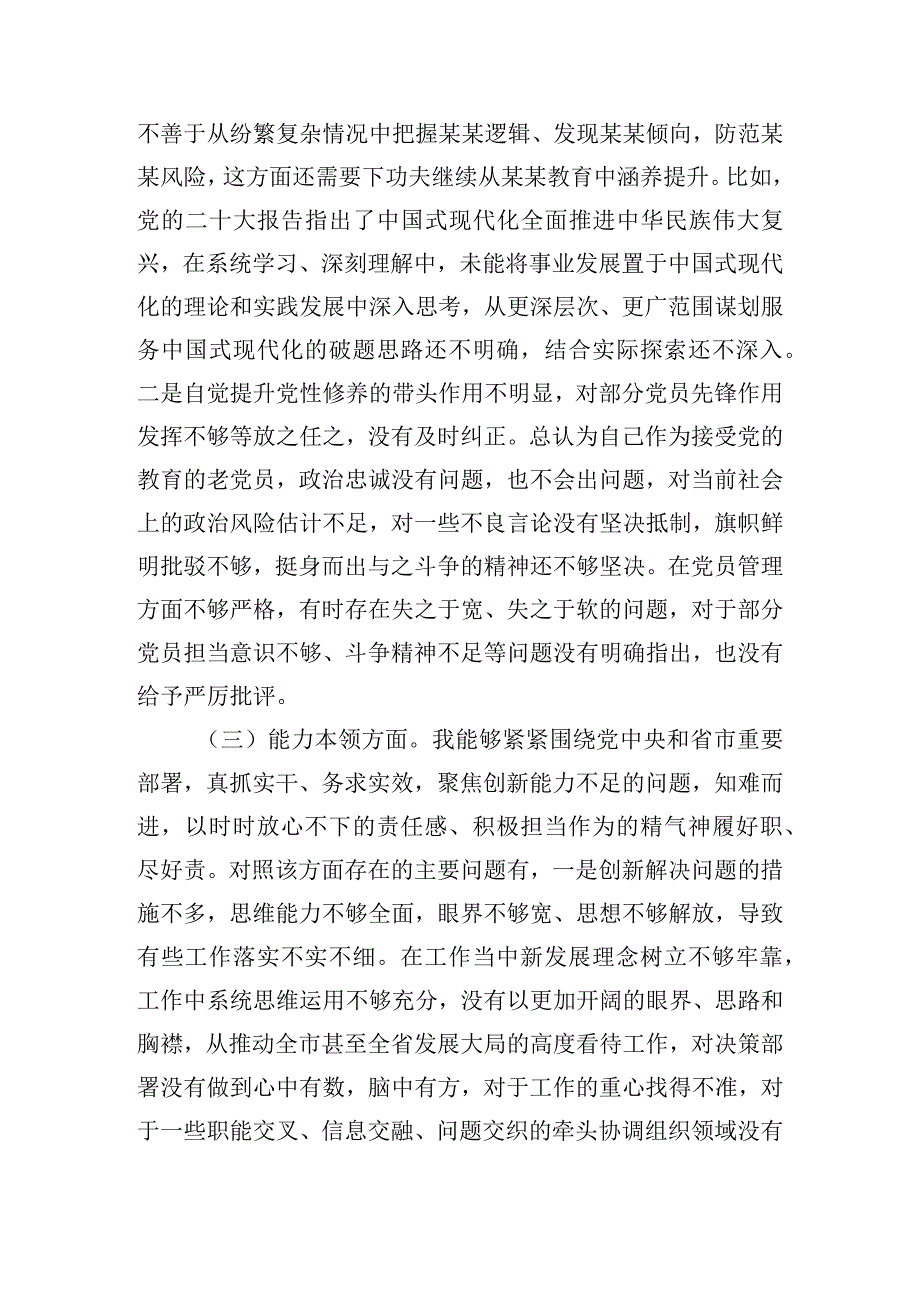 不善于从纷繁复杂情况中把握某某逻辑、发现某某倾向，防范某某风险，这方面还需要下功夫继续从某某教育中涵养提升。比如，党的二十大报告指出了中国式现代化全面推进中华民族伟大复兴，在系统学习、深刻理解中，未能将事业发展置于中国式现代化的理论和实践发展中深入思考，从更深层次、更广范围谋划服务中国式现代化的破题思路还不明确，结合实际探索还不深入。二是自觉提升党性修养的带头作用不明显，对部分党员先锋作用发挥不够等放之任之，没有及时纠正。总认为自己作为接受党的教育的老党员，政治忠诚没有问题，也不会出问题，对当前社会上的政治风险估计不足，对一些不良言论没有坚决抵制，旗帜鲜明批驳不够，挺身而出与之斗争的精神还不够坚决。在党员管理方面不够严格，有时存在失之于宽、失之于软的问题，对于部分党员担当意识不够、斗争精神不足等问题没有明确指出，也没有给予严厉批评。

（三）能力本领方面。我能够紧紧围绕党中央和省市重要部署，真抓实干、务求实效，聚焦创新能力不足的问题，知难而进，以时时放心不下的责任感、积极担当作为的精气神履好职、尽好责。对照该方面存在的主要问题有，一是创新解决问题的措施不多，思维能力不够全面，眼界不够宽、思想不够解放，导致有些工作落实不实不细。在工作当中新发展理念树立不够牢靠，工作中系统思维运用不够充分，没有以更加开阔的眼界、思路和胸襟，从推动全市甚至全省发展大局的高度看待工作，对决策部署没有做到心中有数，脑中有方，对于工作的重心找得不准，对于一些职能交叉、信息交融、问题交织的牵头协调组织领域没有